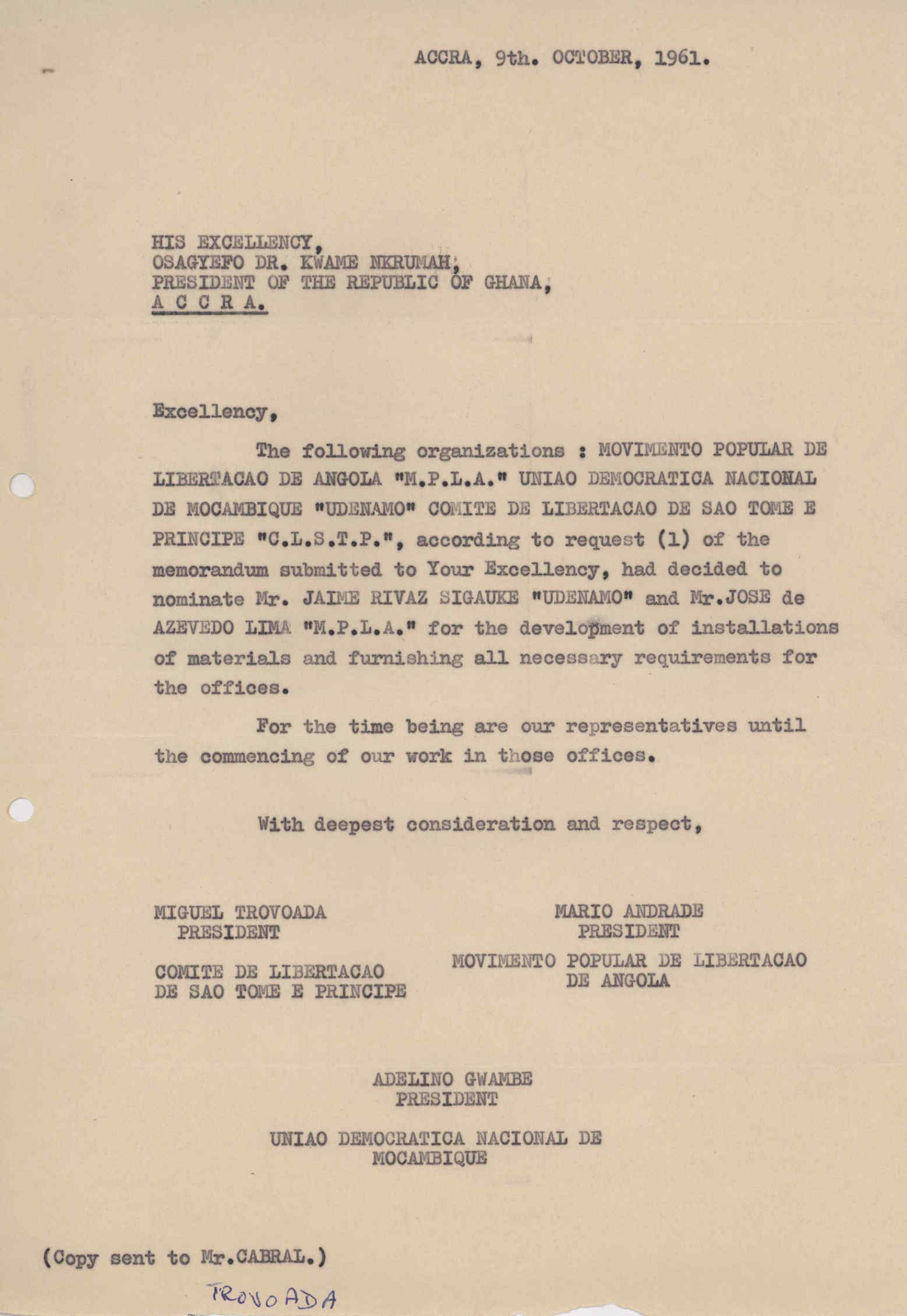 ACCRA, 9th. OCTOBER, 1961.

HIS EXCELLENCY,
OSAGYEFO DR. KWAME NKRUMAH,
PRESIDENT OF THE REPUBLIC OF GHANA,
A C C R A.

Excellency,

The following organizations : MOVIMENTO POPULAR DE LIBERTACAO DE ANGOLA "M.P.L.A." UNIAO DEMOCRATICA NACIONAL DE MOCAMBIQUE "UDENAMO" COMITE DE LIBERTACAO DE SAO TOME E PRINCIPE "C.L.S.T.P.", according to request (1) of the memorandum submitted to Your Excellency, had decided to nominate Mr. JAIME RIVAZ SIGAUKE "UDENAMO" and Mr.JOSE de AZEVEDO LIMA "M.P.L.A." for the development of installations of materials and furnishing all necessary requirements for the offices.

For the time being are our representatives until the commencing of our work in those offices.

With deepest consideration and respect,

MIGUEL TROVOADA
PRESIDENT

COMITE DE LIBERTACAO
DE SAO TOME E PRINCIPE

MARIO ANDRADE
PRESIDENT

MOVIMENTO POPULAR DE LIBERTACAO
DE ANGOLA

ADELINO GWAMBE
PRESIDENT

UNIAO DEMOCRATICA NACIONAL DE
MOCAMBIQUE

(Copy sent to Mr.CABRAL.)

TROVOADA